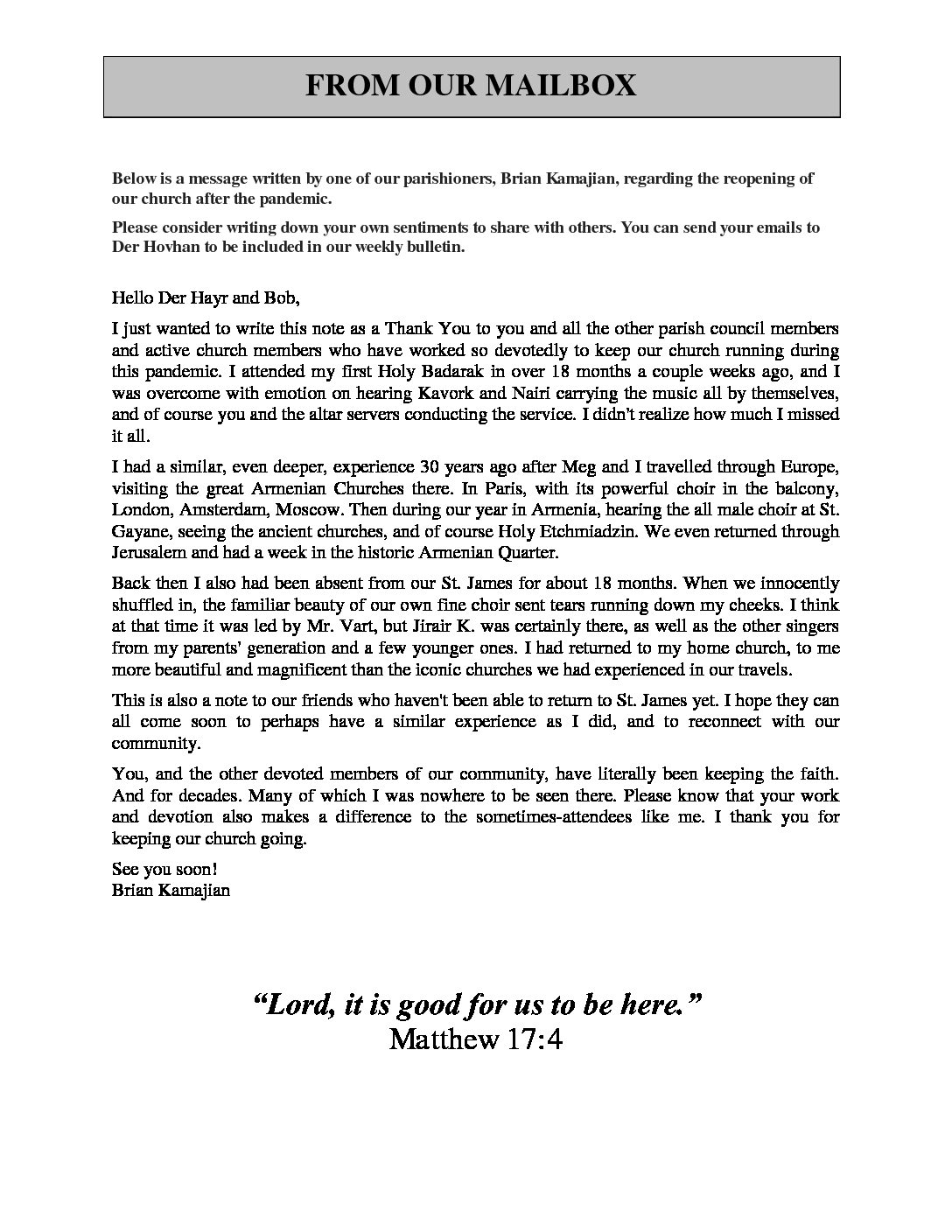 FROM OUR MAILBOX

Below is a message written by one of our parishioners, Brian Kamajian, regarding the reopening of our church after the pandemic.

Please consider writing down your own sentiments to share with others. You can send your emails to Der Hovhan to be included in our weekly bulletin.

Hello Der Hayr and Bob,

I just wanted to write this note as a Thank You to you and all the other parish council members and active church members who have worked so devotedly to keep our church running during this pandemic. I attended my first Holy Badarak in over 18 months a couple weeks ago, and I was overcome with emotion on hearing Kavork and Nairi carrying the music all by themselves, and of course you and the altar servers conducting the service. I didn't realize how much I missed it all.

I had a similar, even deeper, experience 30 years ago after Meg and I travelled through Europe, visiting the great Armenian Churches there. In Paris, with its powerful choir in the balcony, London, Amsterdam, Moscow. Then during our year in Armenia, hearing the all male choir at St. Gayane, seeing the ancient churches, and of course Holy Etchmiadzin. We even returned through Jerusalem and had a week in the historic Armenian Quarter.

Back then I also had been absent from our St. James for about 18 months. When we innocently shuffled in, the familiar beauty of our own fine choir sent tears running down my cheeks. I think at that time it was led by Mr. Vart, but Jirair K. was certainly there, as well as the other singers from my parents' generation and a few younger ones. I had returned to my home church, to me more beautiful and magnificent than the iconic churches we had experienced in our travels.

This is also a note to our friends who haven't been able to return to St. James yet. I hope they can all come soon to perhaps have a similar experience as I did, and to reconnect with our community.

You, and the other devoted members of our community, have literally been keeping the faith. And for decades. Many of which I was nowhere to be seen there. Please know that your work and devotion also makes a difference to the sometimes-attendees like me. I thank you for keeping our church going.

See you soon!
Brian Kamajian

“Lord, it is good for us to be here.”
Matthew 17:4